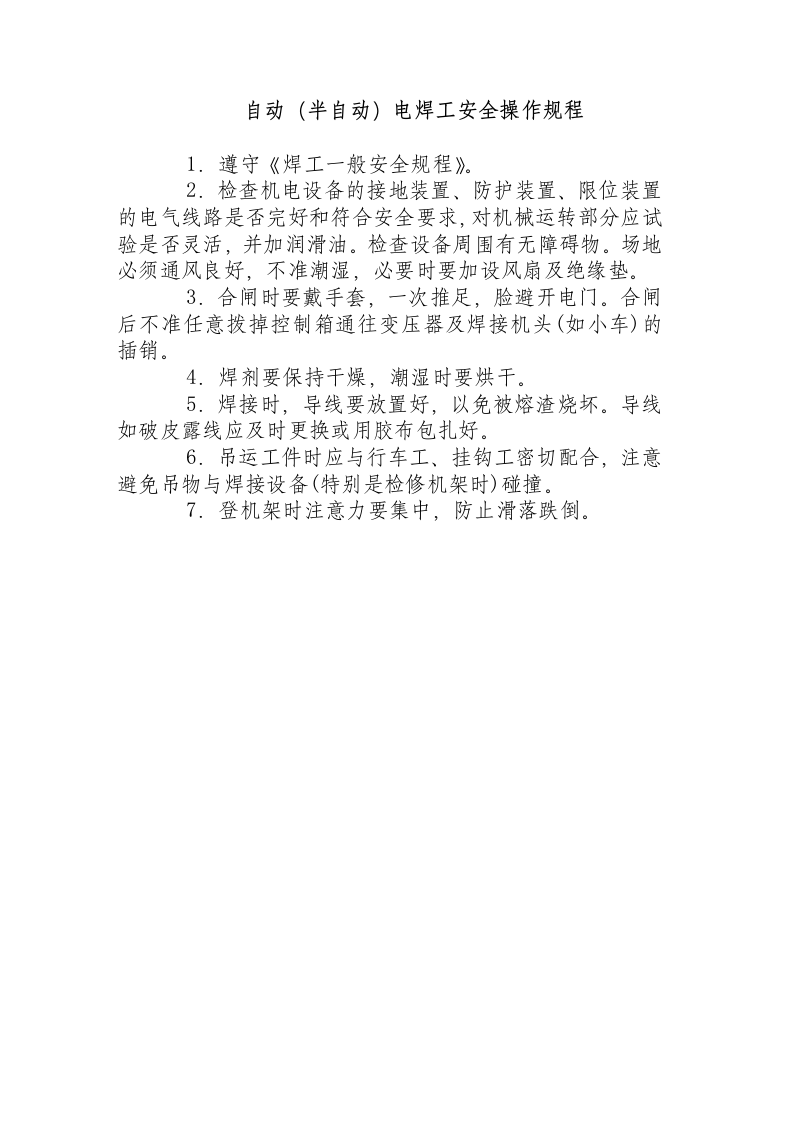 自动（半自动）电焊工安全操作规程

1．遵守《焊工一般安全规程》。

2．检查机电设备的接地装置、防护装置、限位装置的电气线路是否完好和符合安全要求，对机械运转部分应试验是否灵活，并加润滑油。检查设备周围有无障碍物。场地必须通风良好，不准潮湿，必要时要加设风扇及绝缘垫。

3．合闸时要戴手套，一次推足，脸避开电门。合闸后不准任意拨掉控制箱通往变压器及焊接机头(如小车)的插销。

4．焊剂要保持干燥，潮湿时要烘干。

5．焊接时，导线要放置好，以免被熔渣烧坏。导线如破皮露线应及时更换或用胶布包扎好。

6．吊运工件时应与行车工、挂钩工密切配合，注意避免吊物与焊接设备(特别是检修机架时)碰撞。

7．登机架时注意力要集中，防止滑落跌倒。